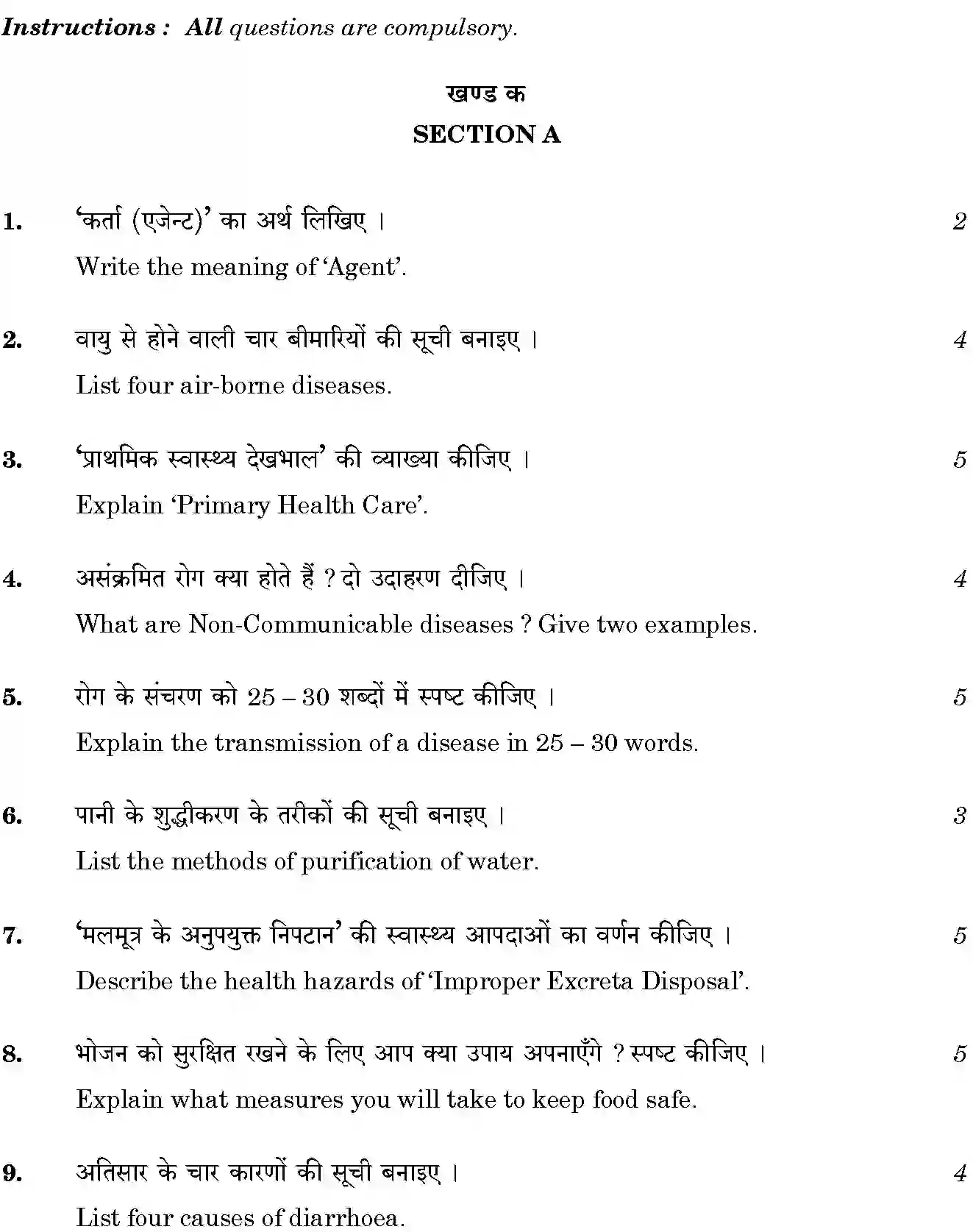 Instructions : All questions are compulsory.

खण्ड क
SECTION A

1. 'कर्ता (एजेन्ट)' का अर्थ लिखिए । 2
Write the meaning of 'Agent'.

2. वायु से होने वाली चार बीमारियों की सूची बनाइए । 4
List four air-borne diseases.

3. 'प्राथमिक स्वास्थ्य देखभाल' की व्याख्या कीजिए । 5
Explain 'Primary Health Care'.

4. असंक्रमित रोग क्या होते हैं ? दो उदाहरण दीजिए । 4
What are Non-Communicable diseases ? Give two examples.

5. रोग के संचरण को 25 – 30 शब्दों में स्पष्ट कीजिए । 5
Explain the transmission of a disease in 25 – 30 words.

6. पानी के शुद्धीकरण के तरीकों की सूची बनाइए । 3
List the methods of purification of water.

7. 'मलमूत्र के अनुपयुक्त निपटान' की स्वास्थ्य आपदाओं का वर्णन कीजिए । 5
Describe the health hazards of 'Improper Excreta Disposal'.

8. भोजन को सुरक्षित रखने के लिए आप क्या उपाय अपनाएँगे ? स्पष्ट कीजिए । 5
Explain what measures you will take to keep food safe.

9. अतिसार के चार कारणों की सूची बनाइए । 4
List four causes of diarrhoea.